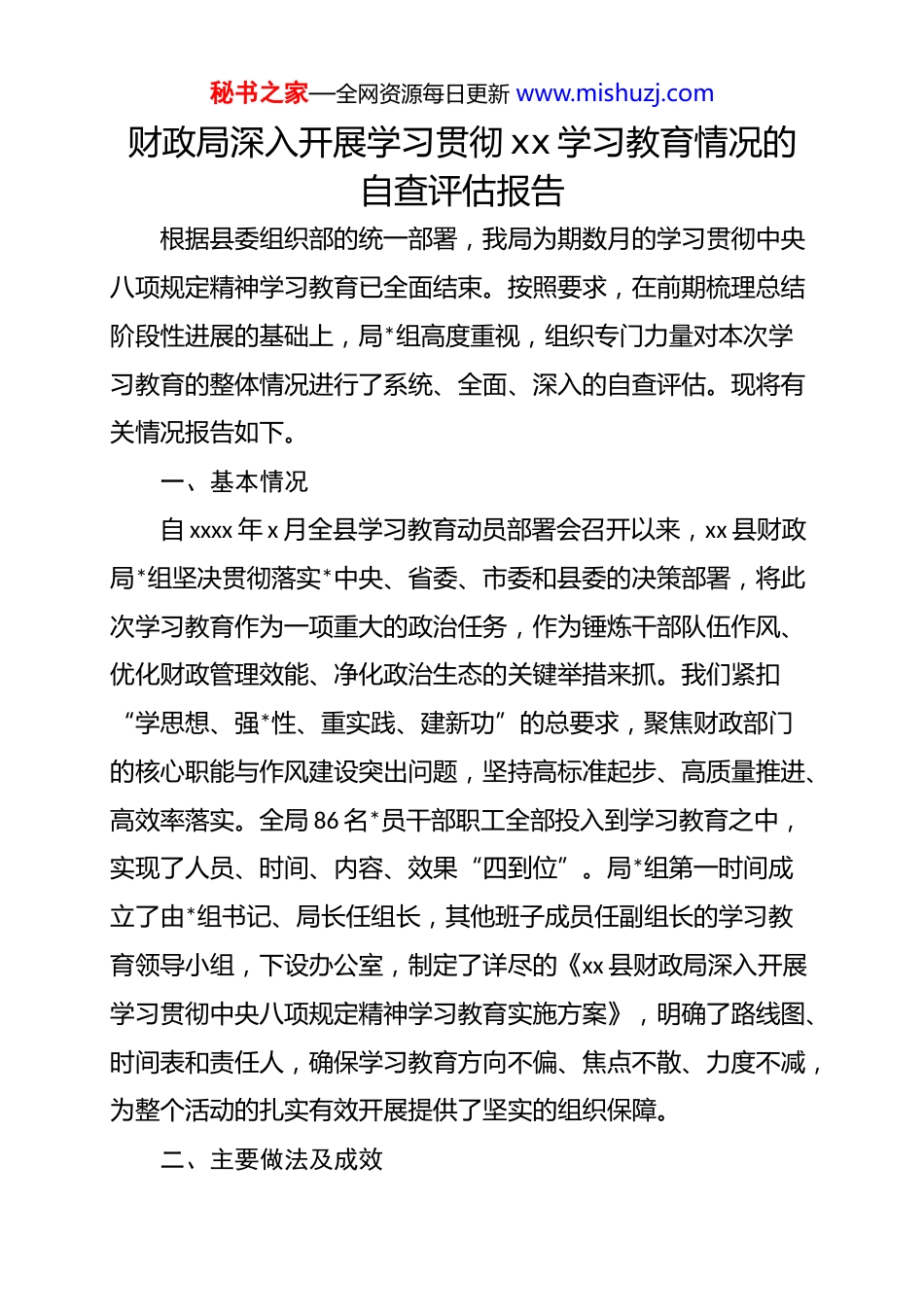 秘书之家—全网资源每日更新 www.mishuzj.com

财政局深入开展学习贯彻 xx 学习教育情况的自查评估报告

根据县委组织部的统一部署，我局为期数月的学习贯彻中央八项规定精神学习教育已全面结束。按照要求，在前期梳理总结阶段性进展的基础上，局*组高度重视，组织专门力量对本次学习教育的整体情况进行了系统、全面、深入的自查评估。现将有关情况报告如下。

一、基本情况

自 xxxx 年 x 月全县学习教育动员部署会召开以来，xx 县财政局*组坚决贯彻落实*中央、省委、市委和县委的决策部署，将此次学习教育作为一项重大的政治任务，作为锤炼干部队伍作风、优化财政管理效能、净化政治生态的关键举措来抓。我们紧扣“学思想、强*性、重实践、建新功”的总要求，聚焦财政部门的核心职能与作风建设突出问题，坚持高标准起步、高质量推进、高效率落实。全局 86 名*员干部职工全部投入到学习教育之中，实现了人员、时间、内容、效果“四到位”。局*组第一时间成立了由*组书记、局长任组长，其他班子成员任副组长的学习教育领导小组，下设办公室，制定了详尽的《xx 县财政局深入开展学习贯彻中央八项规定精神学习教育实施方案》，明确了路线图、时间表和责任人，确保学习教育方向不偏、焦点不散、力度不减，为整个活动的扎实有效开展提供了坚实的组织保障。

二、主要做法及成效